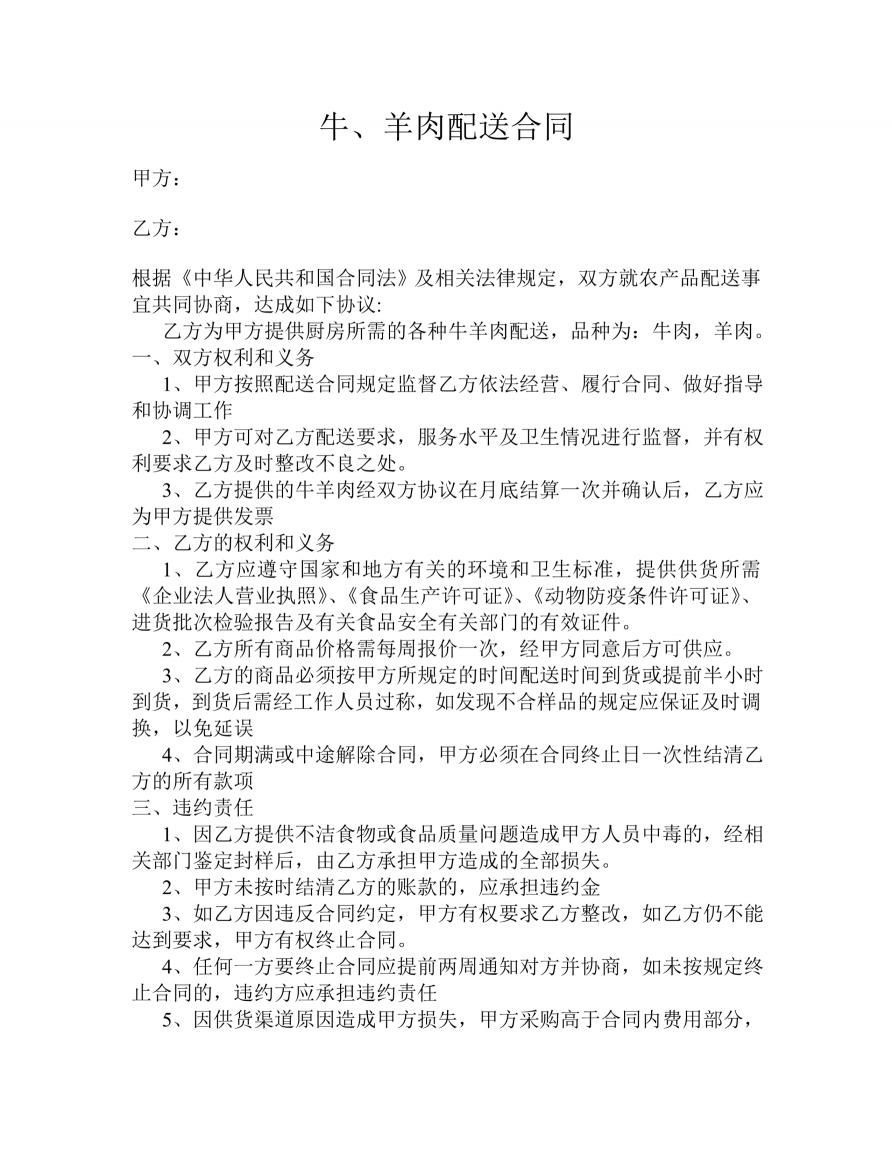 牛、羊肉配送合同

甲方：

乙方：

根据《中华人民共和国合同法》及相关法律规定，双方就农产品配送事宜共同协商，达成如下协议:

乙方为甲方提供厨房所需的各种牛羊肉配送，品种为：牛肉，羊肉。

一、双方权利和义务

1、甲方按照配送合同规定监督乙方依法经营、履行合同、做好指导和协调工作

2、甲方可对乙方配送要求，服务水平及卫生情况进行监督，并有权利要求乙方及时整改不良之处。

3、乙方提供的牛羊肉经双方协议在月底结算一次并确认后，乙方应为甲方提供发票

二、乙方的权利和义务

1、乙方应遵守国家和地方有关的环境和卫生标准，提供供货所需《企业法人营业执照》、《食品生产许可证》、《动物防疫条件许可证》、进货批次检验报告及有关食品安全有关部门的有效证件。

2、乙方所有商品价格需每周报价一次，经甲方同意后方可供应。

3、乙方的商品必须按甲方所规定的时间配送时间到货或提前半小时到货，到货后需经工作人员过称，如发现不合样品的规定应保证及时调换，以免延误

4、合同期满或中途解除合同，甲方必须在合同终止日一次性结清乙方的所有款项

三、违约责任

1、因乙方提供不洁食物或食品质量问题造成甲方人员中毒的，经相关部门鉴定封样后，由乙方承担甲方造成的全部损失。

2、甲方未按时结清乙方的账款的，应承担违约金

3、如乙方因违反合同约定，甲方有权要求乙方整改，如乙方仍不能达到要求，甲方有权终止合同。

4、任何一方要终止合同应提前两周通知对方并协商，如未按规定终止合同的，违约方应承担违约责任

5、因供货渠道原因造成甲方损失，甲方采购高于合同内费用部分，